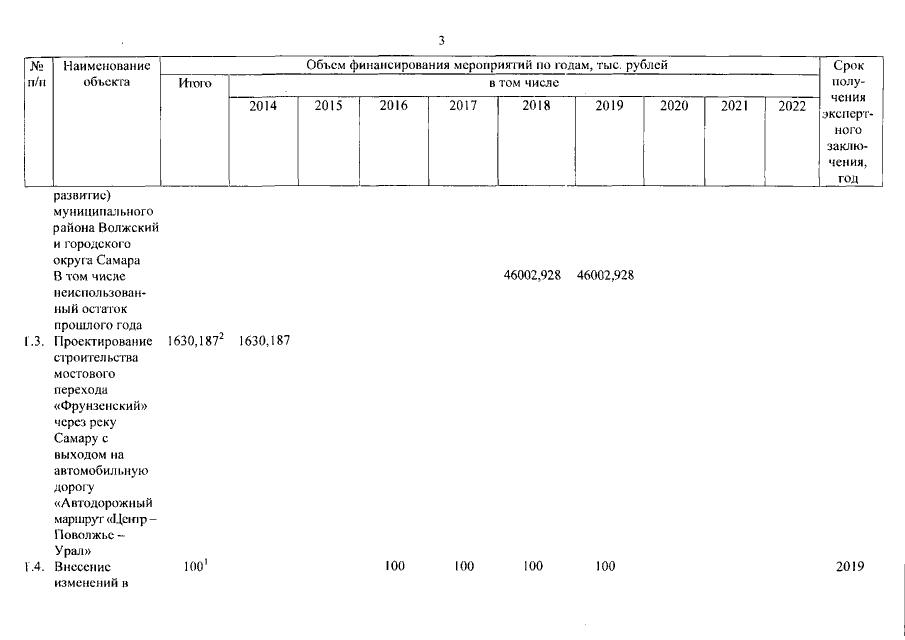 3

| № п/п | Наименование объекта | Объем финансирования мероприятий по годам, тыс. рублей | | | | | | | | | | Срок получения экспертного заключения, год |
|---|---|---|---|---|---|---|---|---|---|---|---|---|
| | | Итого | в том числе | | | | | | | | | |
| | | | 2014 | 2015 | 2016 | 2017 | 2018 | 2019 | 2020 | 2021 | 2022 | |
| | развитие) муниципального района Волжский и городского округа Самара | | | | | | | | | | | |
| | В том числе неиспользованный остаток прошлого года | | | | | | 46002,928 | 46002,928 | | | | |
| 1.3. | Проектирование строительства мостового перехода «Фрунзенский» через реку Самару с выходом на автомобильную дорогу «Автодорожный маршрут «Центр – Поволжье – Урал» | $1630,187^2$ | 1630,187 | | | | | | | | | |
| 1.4. | Внесение изменений в | $100^1$ | | | 100 | 100 | 100 | 100 | | | | 2019 |